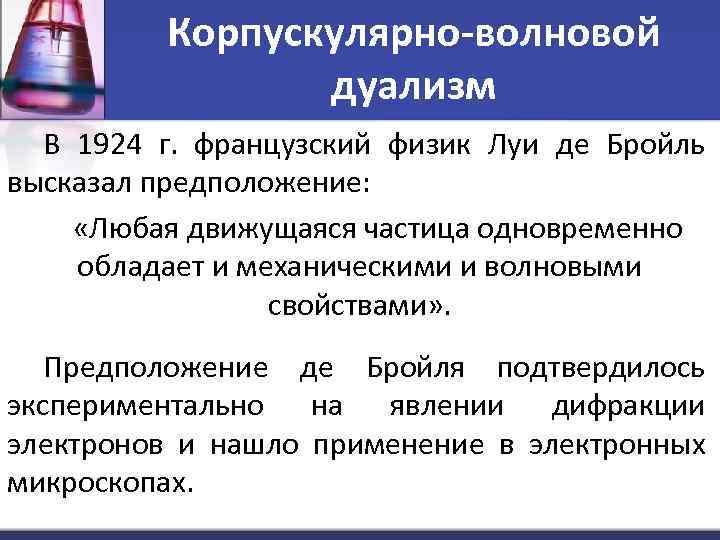 Корпускулярно-волновой дуализм

В 1924 г. французский физик Луи де Бройль высказал предположение:

«Любая движущаяся частица одновременно обладает и механическими и волновыми свойствами».

Предположение де Бройля подтвердилось экспериментально на явлении дифракции электронов и нашло применение в электронных микроскопах.